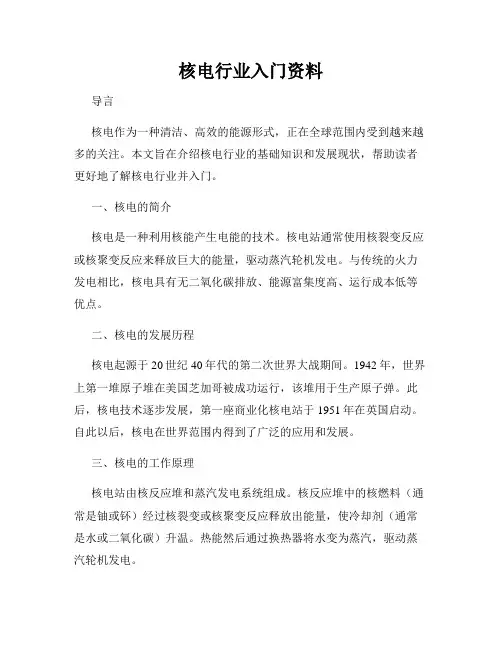 核电行业入门资料

导言

核电作为一种清洁、高效的能源形式，正在全球范围内受到越来越多的关注。本文旨在介绍核电行业的基础知识和发展现状，帮助读者更好地了解核电行业并入门。

一、核电的简介

核电是一种利用核能产生电能的技术。核电站通常使用核裂变反应或核聚变反应来释放巨大的能量，驱动蒸汽轮机发电。与传统的火力发电相比，核电具有无二氧化碳排放、能源富集度高、运行成本低等优点。

二、核电的发展历程

核电起源于20世纪40年代的第二次世界大战期间。1942年，世界上第一堆原子堆在美国芝加哥被成功运行，该堆用于生产原子弹。此后，核电技术逐步发展，第一座商业化核电站于1951年在英国启动。自此以后，核电在世界范围内得到了广泛的应用和发展。

三、核电的工作原理

核电站由核反应堆和蒸汽发电系统组成。核反应堆中的核燃料（通常是铀或钚）经过核裂变或核聚变反应释放出能量，使冷却剂（通常是水或二氧化碳）升温。热能然后通过换热器将水变为蒸汽，驱动蒸汽轮机发电。